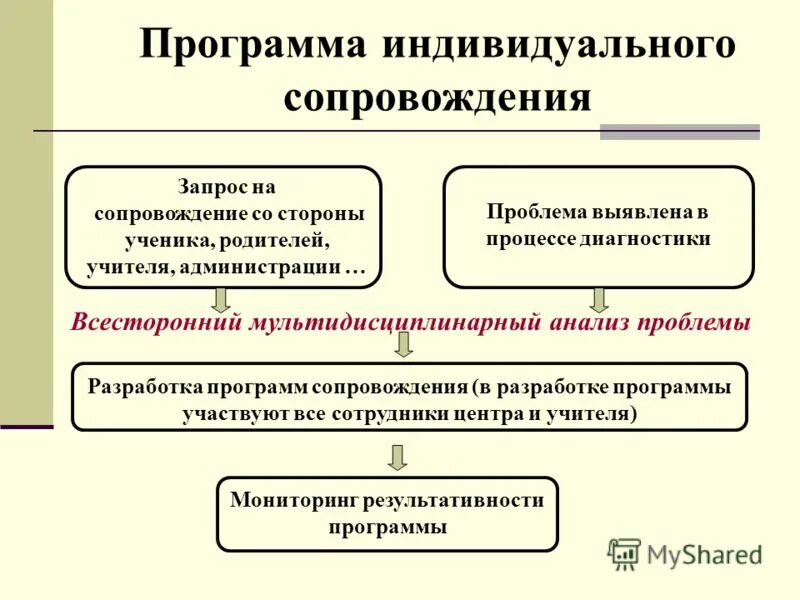 Программа индивидуального сопровождения

Запрос на сопровождение со стороны ученика, родителей, учителя, администрации …

Проблема выявлена в процессе диагностики

Всесторонний мультидисциплинарный анализ проблемы

Разработка программ сопровождения (в разработке программы участвуют все сотрудники центра и учителя)

Мониторинг результативности программы

MyShared